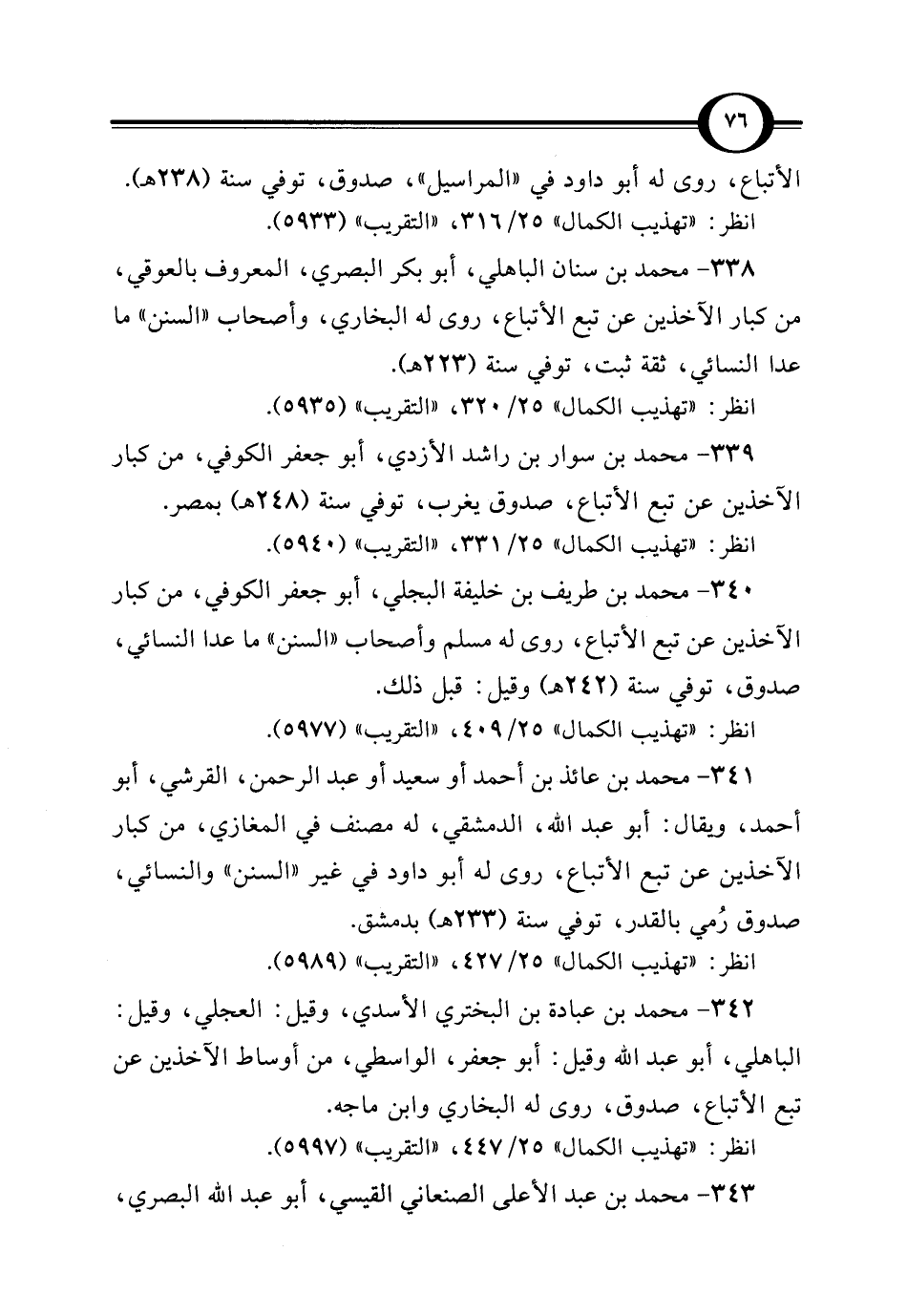 ٧٦

الأتباع، روى له أبو داود في «المراسيل»، صدوق، توفي سنة (٢٣٨هـ).
انظر: «تهذيب الكمال» ٢٥/ ٣١٦، «التقريب» (٥٩٣٣).

٣٣٨- محمد بن سنان الباهلي، أبو بكر البصري، المعروف بالعوقي، من كبار الآخذين عن تبع الأتباع، روى له البخاري، وأصحاب «السنن» ما عدا النسائي، ثقة ثبت، توفي سنة (٢٢٣هـ).
انظر: «تهذيب الكمال» ٢٥/ ٣٢٠، «التقريب» (٥٩٣٥).

٣٣٩- محمد بن سوار بن راشد الأزدي، أبو جعفر الكوفي، من كبار الآخذين عن تبع الأتباع، صدوق يغرب، توفي سنة (٢٤٨هـ) بمصر.
انظر: «تهذيب الكمال» ٢٥/ ٣٣١، «التقريب» (٥٩٤٠).

٣٤٠- محمد بن طريف بن خليفة البجلي، أبو جعفر الكوفي، من كبار الآخذين عن تبع الأتباع، روى له مسلم وأصحاب «السنن» ما عدا النسائي، صدوق، توفي سنة (٢٤٢هـ) وقيل: قبل ذلك.
انظر: «تهذيب الكمال» ٢٥/ ٤٠٩، «التقريب» (٥٩٧٧).

٣٤١- محمد بن عائذ بن أحمد أو سعيد أو عبد الرحمن، القرشي، أبو أحمد، ويقال: أبو عبد الله، الدمشقي، له مصنف في المغازي، من كبار الآخذين عن تبع الأتباع، روى له أبو داود في غير «السنن» والنسائي، صدوق رُمي بالقدر، توفي سنة (٢٣٣هـ) بدمشق.
انظر: «تهذيب الكمال» ٢٥/ ٤٢٧، «التقريب» (٥٩٨٩).

٣٤٢- محمد بن عبادة بن البختري الأسدي، وقيل: العجلي، وقيل: الباهلي، أبو عبد الله وقيل: أبو جعفر، الواسطي، من أوساط الآخذين عن تبع الأتباع، صدوق، روى له البخاري وابن ماجه.
انظر: «تهذيب الكمال» ٢٥/ ٤٤٧، «التقريب» (٥٩٩٧).

٣٤٣- محمد بن عبد الأعلى الصنعاني القيسي، أبو عبد الله البصري،